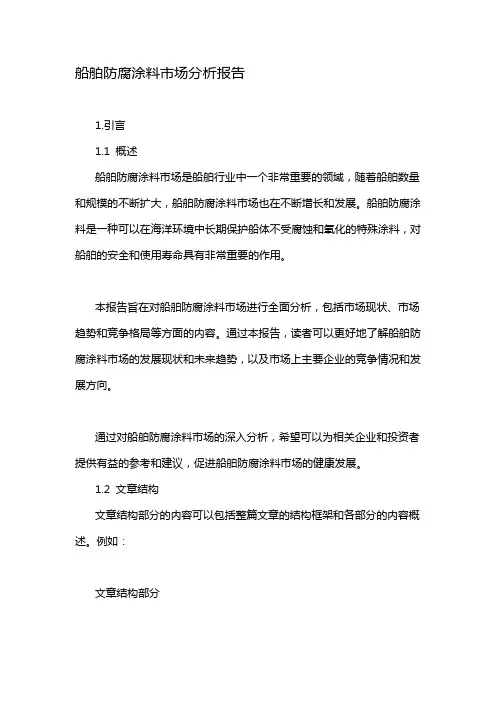 船舶防腐涂料市场分析报告

1.引言

1.1 概述

船舶防腐涂料市场是船舶行业中一个非常重要的领域，随着船舶数量和规模的不断扩大，船舶防腐涂料市场也在不断增长和发展。船舶防腐涂料是一种可以在海洋环境中长期保护船体不受腐蚀和氧化的特殊涂料，对船舶的安全和使用寿命具有非常重要的作用。

本报告旨在对船舶防腐涂料市场进行全面分析，包括市场现状、市场趋势和竞争格局等方面的内容。通过本报告，读者可以更好地了解船舶防腐涂料市场的发展现状和未来趋势，以及市场上主要企业的竞争情况和发展方向。

通过对船舶防腐涂料市场的深入分析，希望可以为相关企业和投资者提供有益的参考和建议，促进船舶防腐涂料市场的健康发展。

1.2 文章结构

文章结构部分的内容可以包括整篇文章的结构框架和各部分的内容概述。例如：

文章结构部分